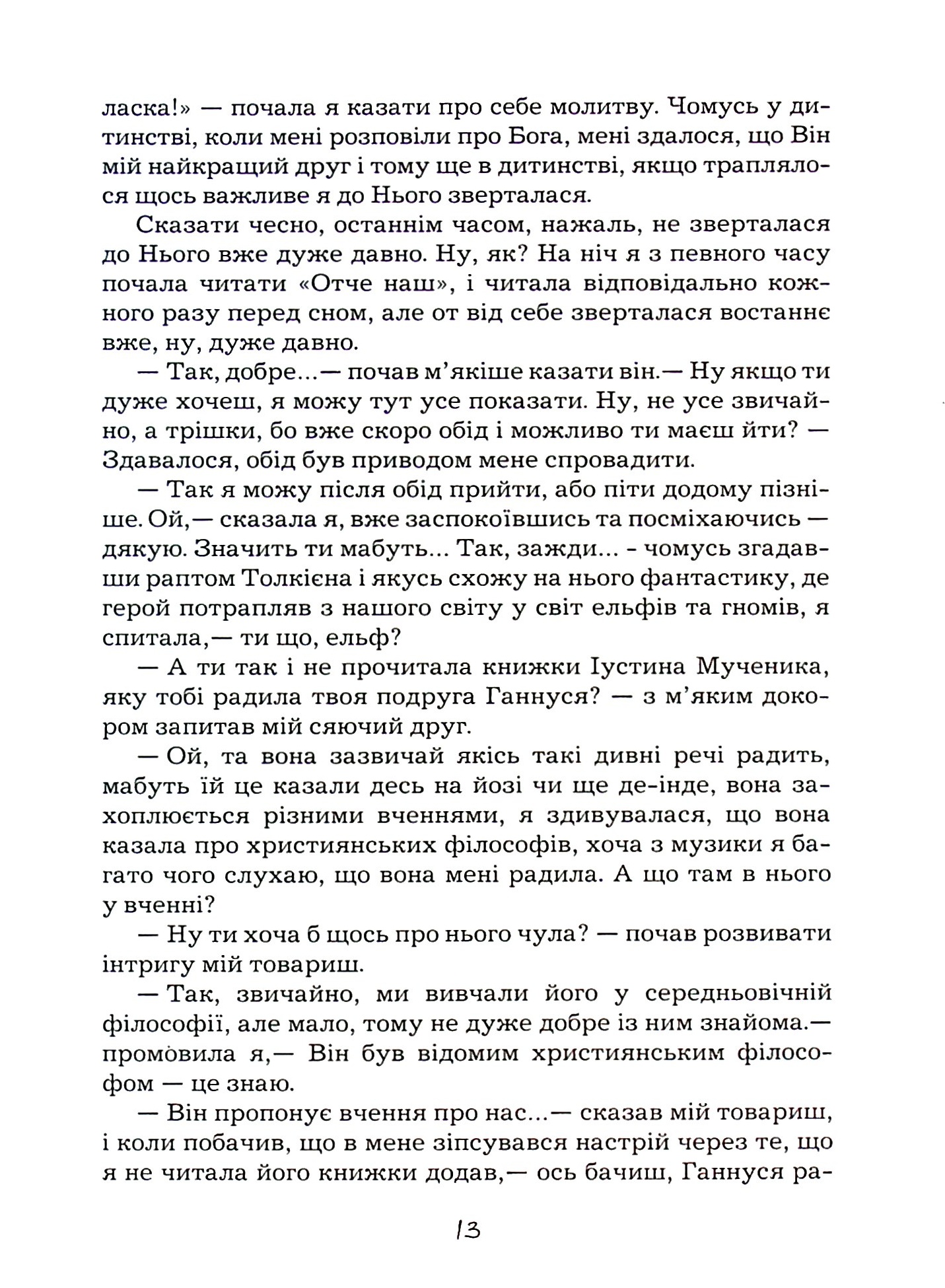 ласка!» — почала я казати про себе молитву. Чомусь у дитинстві, коли мені розповіли про Бога, мені здалося, що Він мій найкращий друг і тому ще в дитинстві, якщо траплялося щось важливе я до Нього зверталася.

Сказати чесно, останнім часом, нажаль, не зверталася до Нього вже дуже давно. Ну, як? На ніч я з певного часу почала читати «Отче наш», і читала відповідально кожного разу перед сном, але от від себе зверталася востаннє вже, ну, дуже давно.

— Так, добре...— почав м'якіше казати він.— Ну якщо ти дуже хочеш, я можу тут усе показати. Ну, не усе звичайно, а трішки, бо вже скоро обід і можливо ти маєш йти? — Здавалося, обід був приводом мене спровадити.

— Так я можу після обід прийти, або піти додому пізніше. Ой,— сказала я, вже заспокоївшись та посміхаючись — дякую. Значить ти мабуть... Так, зажди... - чомусь згадавши раптом Толкієна і якусь схожу на нього фантастику, де герой потрапляв з нашого світу у світ ельфів та гномів, я спитала,— ти що, ельф?

— А ти так і не прочитала книжки Іустина Мученика, яку тобі радила твоя подруга Ганнуся? — з м'яким докором запитав мій сяючий друг.

— Ой, та вона зазвичай якісь такі дивні речі радить, мабуть їй це казали десь на йозі чи ще де-інде, вона захоплюється різними вченнями, я здивувалася, що вона казала про християнських філософів, хоча з музики я багато чого слухаю, що вона мені радила. А що там в нього у вченні?

— Ну ти хоча б щось про нього чула? — почав розвивати інтригу мій товариш.

— Так, звичайно, ми вивчали його у середньовічній філософії, але мало, тому не дуже добре із ним знайома.— промовила я,— Він був відомим християнським філософом — це знаю.

— Він пропонує вчення про нас...— сказав мій товариш, і коли побачив, що в мене зіпсувався настрій через те, що я не читала його книжки додав,— ось бачиш, Ганнуся ра-

13